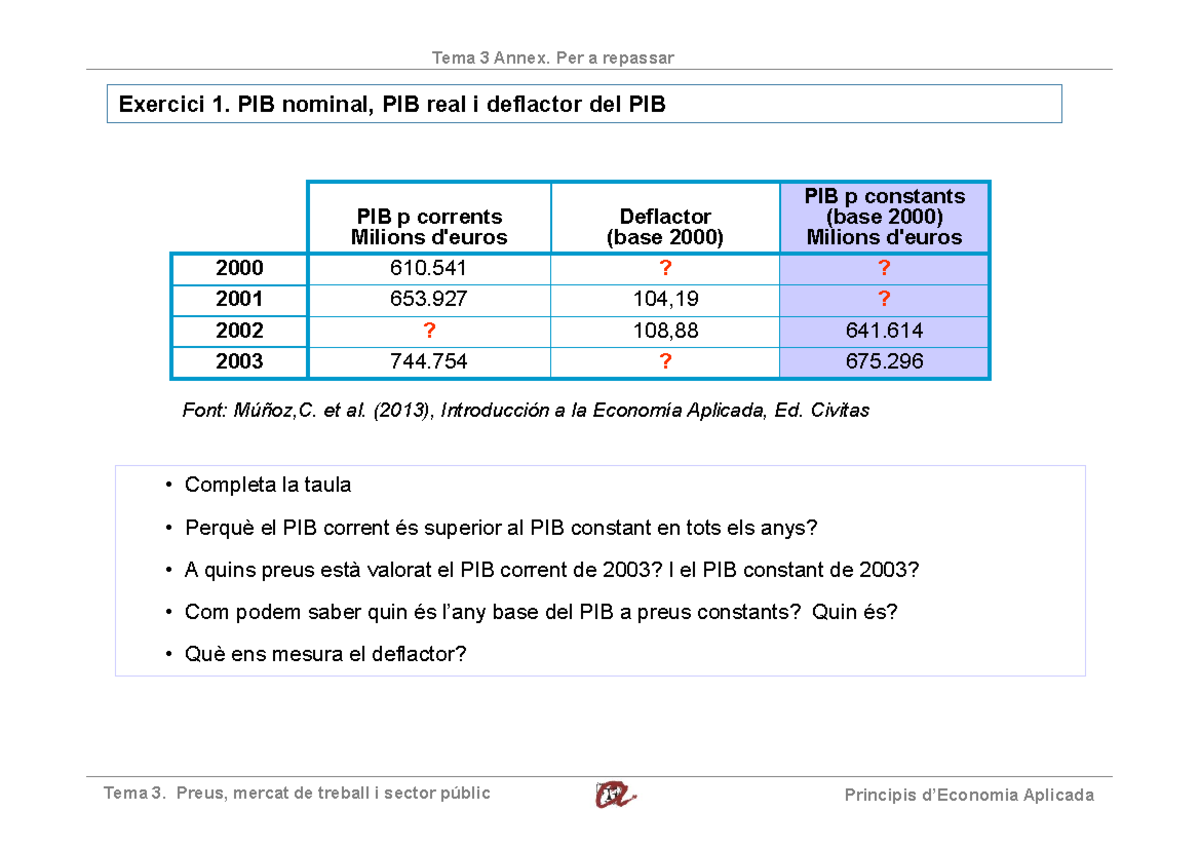 Tema 3 Annex. Per a repassar

Exercici 1. PIB nominal, PIB real i deflactor del PIB

| | PIB p corrents Milions d'euros | Deflactor (base 2000) | PIB p constants (base 2000) Milions d'euros |
|---|---|---|---|
| 2000 | 610.541 | ? | ? |
| 2001 | 653.927 | 104,19 | ? |
| 2002 | ? | 108,88 | 641.614 |
| 2003 | 744.754 | ? | 675.296 |

Font: Múñoz,C. et al. (2013), Introducción a la Economía Aplicada, Ed. Civitas

• Completa la taula
• Perquè el PIB corrent és superior al PIB constant en tots els anys?
• A quins preus està valorat el PIB corrent de 2003? I el PIB constant de 2003?
• Com podem saber quin és l'any base del PIB a preus constants? Quin és?
• Què ens mesura el deflactor?

Tema 3. Preus, mercat de treball i sector públic

Principis d'Economia Aplicada